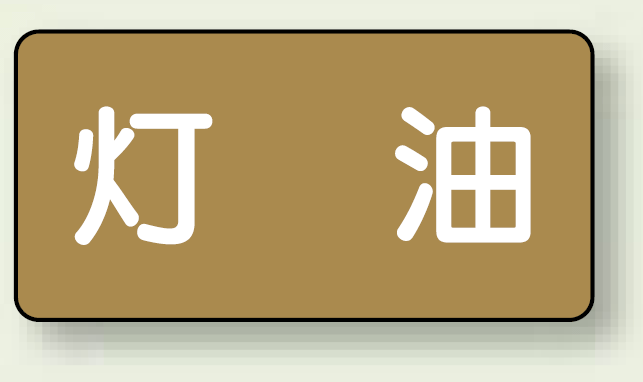 灯　油